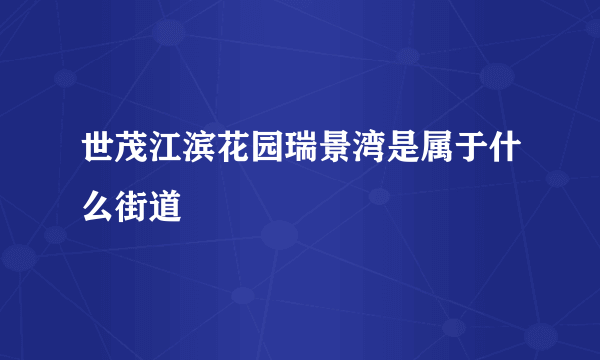 世茂江滨花园瑞景湾是属于什么街道